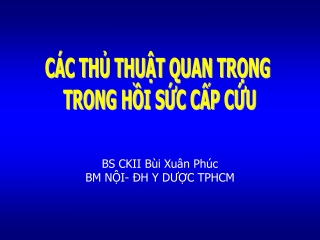 CÁC THỦ THUẬT QUAN TRỌNG TRONG HỒI SỨC CẤP CỨU

BS CKII Bùi Xuân Phúc
BM NỘI- ĐH Y DƯỢC TPHCM